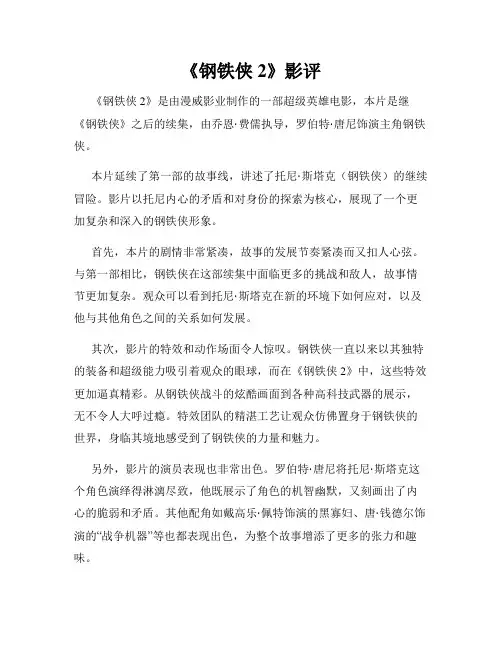 《钢铁侠 2》影评

《钢铁侠 2》是由漫威影业制作的一部超级英雄电影，本片是继《钢铁侠》之后的续集，由乔恩·费儒执导，罗伯特·唐尼饰演主角钢铁侠。

本片延续了第一部的故事线，讲述了托尼·斯塔克（钢铁侠）的继续冒险。影片以托尼内心的矛盾和对身份的探索为核心，展现了一个更加复杂和深入的钢铁侠形象。

首先，本片的剧情非常紧凑，故事的发展节奏紧凑而又扣人心弦。与第一部相比，钢铁侠在这部续集中面临更多的挑战和敌人，故事情节更加复杂。观众可以看到托尼·斯塔克在新的环境下如何应对，以及他与其他角色之间的关系如何发展。

其次，影片的特效和动作场面令人惊叹。钢铁侠一直以来以其独特的装备和超级能力吸引着观众的眼球，而在《钢铁侠 2》中，这些特效更加逼真精彩。从钢铁侠战斗的炫酷画面到各种高科技武器的展示，无不令人大呼过瘾。特效团队的精湛工艺让观众仿佛置身于钢铁侠的世界，身临其境地感受到了钢铁侠的力量和魅力。

另外，影片的演员表现也非常出色。罗伯特·唐尼将托尼·斯塔克这个角色演绎得淋漓尽致，他既展示了角色的机智幽默，又刻画出了内心的脆弱和矛盾。其他配角如戴高乐·佩特饰演的黑寡妇、唐·钱德尔饰演的“战争机器”等也都表现出色，为整个故事增添了更多的张力和趣味。